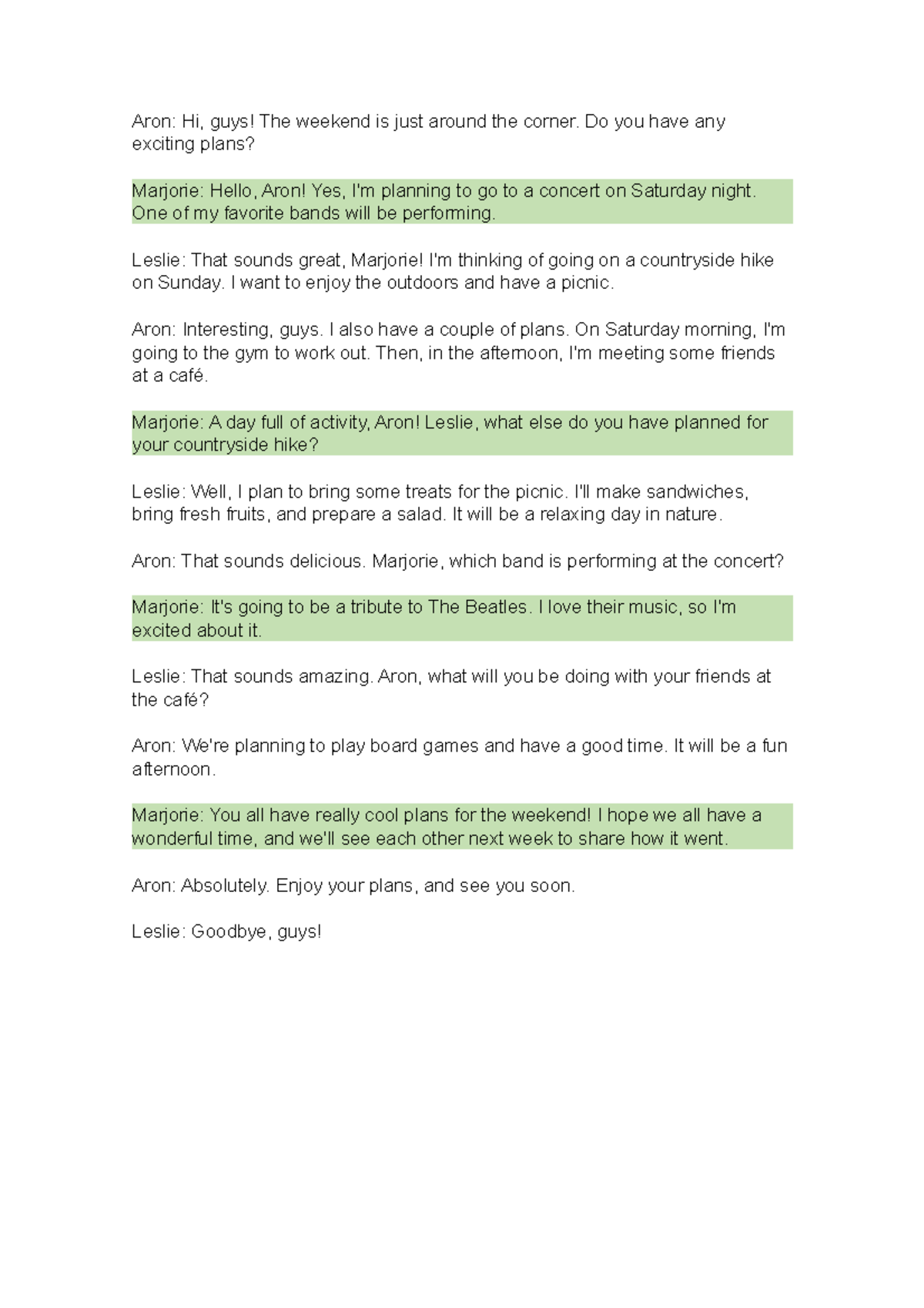 Aron: Hi, guys! The weekend is just around the corner. Do you have any exciting plans?

Marjorie: Hello, Aron! Yes, I'm planning to go to a concert on Saturday night. One of my favorite bands will be performing.

Leslie: That sounds great, Marjorie! I'm thinking of going on a countryside hike on Sunday. I want to enjoy the outdoors and have a picnic.

Aron: Interesting, guys. I also have a couple of plans. On Saturday morning, I'm going to the gym to work out. Then, in the afternoon, I'm meeting some friends at a café.

Marjorie: A day full of activity, Aron! Leslie, what else do you have planned for your countryside hike?

Leslie: Well, I plan to bring some treats for the picnic. I'll make sandwiches, bring fresh fruits, and prepare a salad. It will be a relaxing day in nature.

Aron: That sounds delicious. Marjorie, which band is performing at the concert?

Marjorie: It's going to be a tribute to The Beatles. I love their music, so I'm excited about it.

Leslie: That sounds amazing. Aron, what will you be doing with your friends at the café?

Aron: We're planning to play board games and have a good time. It will be a fun afternoon.

Marjorie: You all have really cool plans for the weekend! I hope we all have a wonderful time, and we'll see each other next week to share how it went.

Aron: Absolutely. Enjoy your plans, and see you soon.

Leslie: Goodbye, guys!